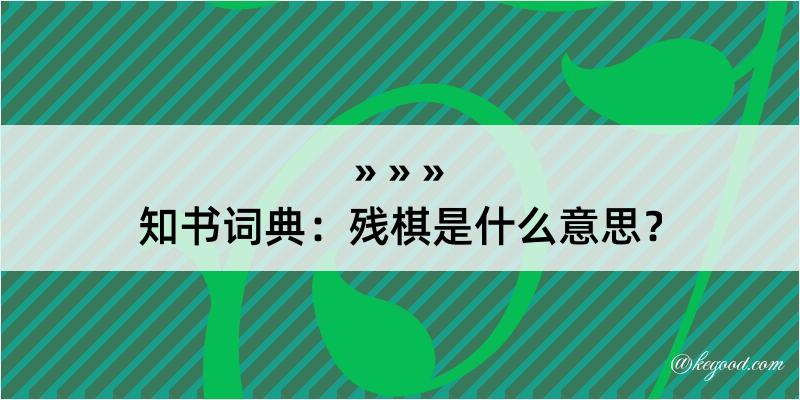 » » »
知书词典：残棋是什么意思？

@kegood.com